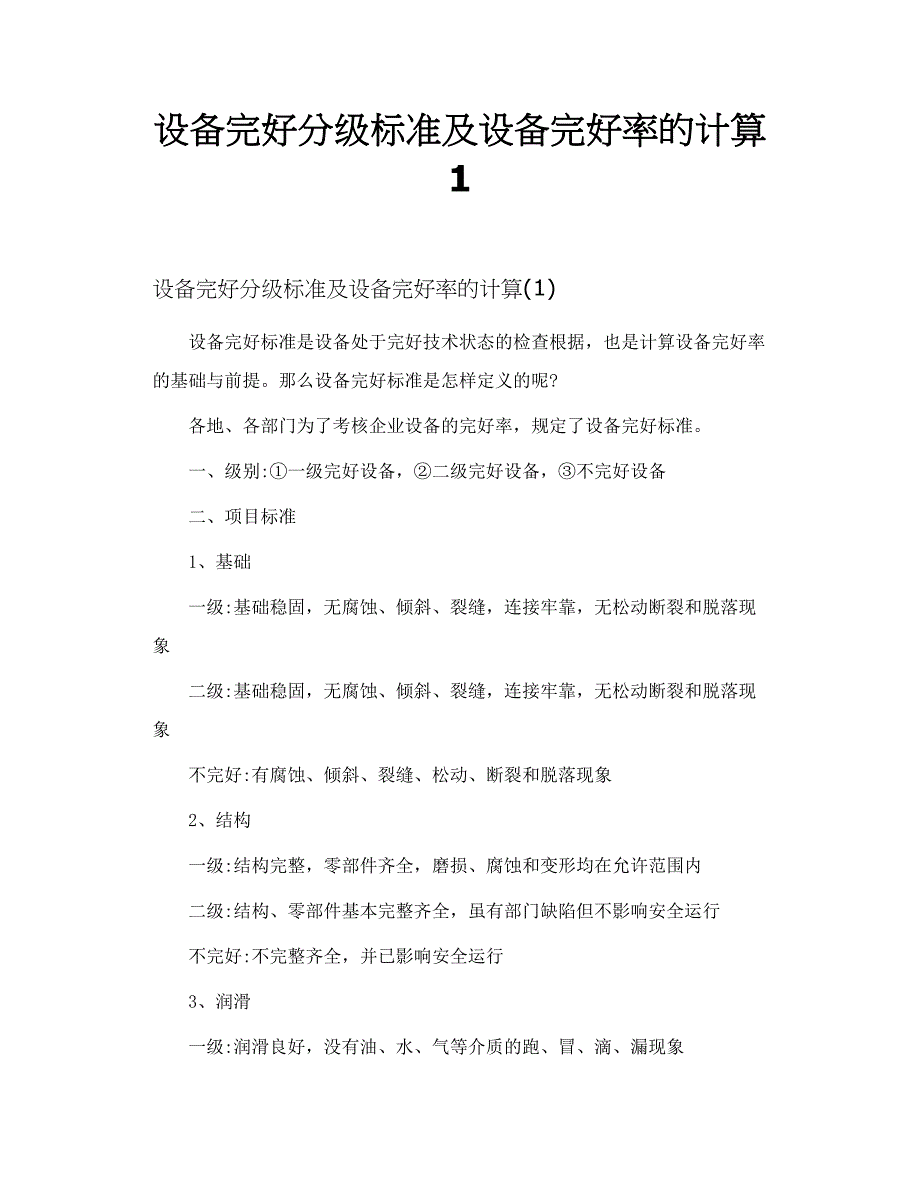 设备完好分级标准及设备完好率的计算1

设备完好分级标准及设备完好率的计算(1)

设备完好标准是设备处于完好技术状态的检查根据，也是计算设备完好率的基础与前提。那么设备完好标准是怎样定义的呢?

各地、各部门为了考核企业设备的完好率，规定了设备完好标准。

一、级别:①一级完好设备，②二级完好设备，③不完好设备

二、项目标准

1、基础

一级:基础稳固，无腐蚀、倾斜、裂缝，连接牢靠，无松动断裂和脱落现象

二级:基础稳固，无腐蚀、倾斜、裂缝，连接牢靠，无松动断裂和脱落现象

不完好:有腐蚀、倾斜、裂缝、松动、断裂和脱落现象

2、结构

一级:结构完整，零部件齐全，磨损、腐蚀和变形均在允许范围内

二级:结构、零部件基本完整齐全，虽有部门缺陷但不影响安全运行

不完好:不完整齐全，并已影响安全运行

3、润滑

一级:润滑良好，没有油、水、气等介质的跑、冒、滴、漏现象